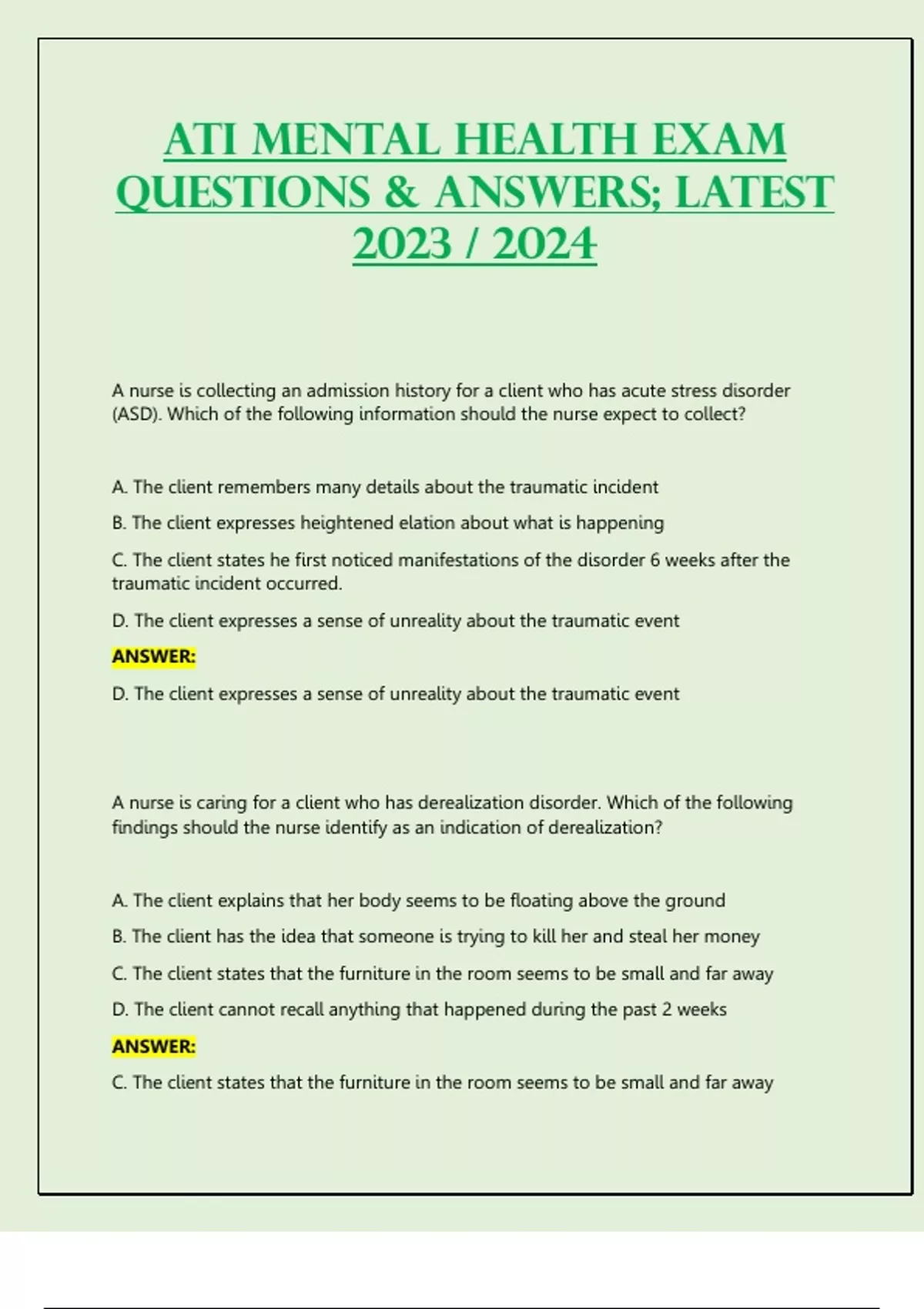 ATI MENTAL HEALTH EXAM QUESTIONS & ANSWERS; LATEST 2023 / 2024

A nurse is collecting an admission history for a client who has acute stress disorder (ASD). Which of the following information should the nurse expect to collect?

A. The client remembers many details about the traumatic incident

B. The client expresses heightened elation about what is happening

C. The client states he first noticed manifestations of the disorder 6 weeks after the traumatic incident occurred.

D. The client expresses a sense of unreality about the traumatic event

ANSWER:

D. The client expresses a sense of unreality about the traumatic event

A nurse is caring for a client who has derealization disorder. Which of the following findings should the nurse identify as an indication of derealization?

A. The client explains that her body seems to be floating above the ground

B. The client has the idea that someone is trying to kill her and steal her money

C. The client states that the furniture in the room seems to be small and far away

D. The client cannot recall anything that happened during the past 2 weeks

ANSWER:

C. The client states that the furniture in the room seems to be small and far away